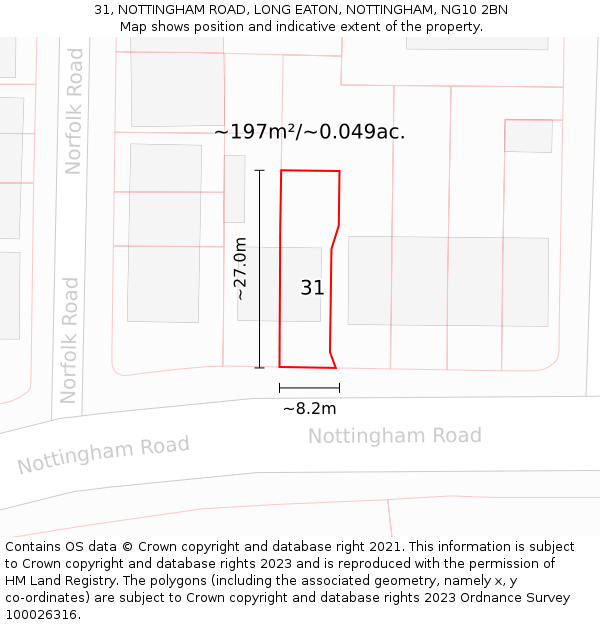 31, NOTTINGHAM ROAD, LONG EATON, NOTTINGHAM, NG10 2BN
Map shows position and indicative extent of the property.

Norfolk Road

~197m²/~0.049ac.

~27.0m

31

Norfolk Road

~8.2m

Nottingham Road

Nottingham Road

Contains OS data © Crown copyright and database right 2021. This information is subject to Crown copyright and database rights 2023 and is reproduced with the permission of HM Land Registry. The polygons (including the associated geometry, namely x, y co-ordinates) are subject to Crown copyright and database rights 2023 Ordnance Survey 100026316.